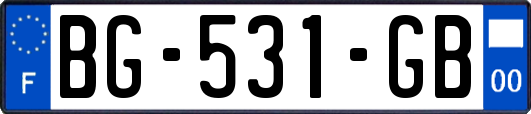 F
BG-531-GB
00